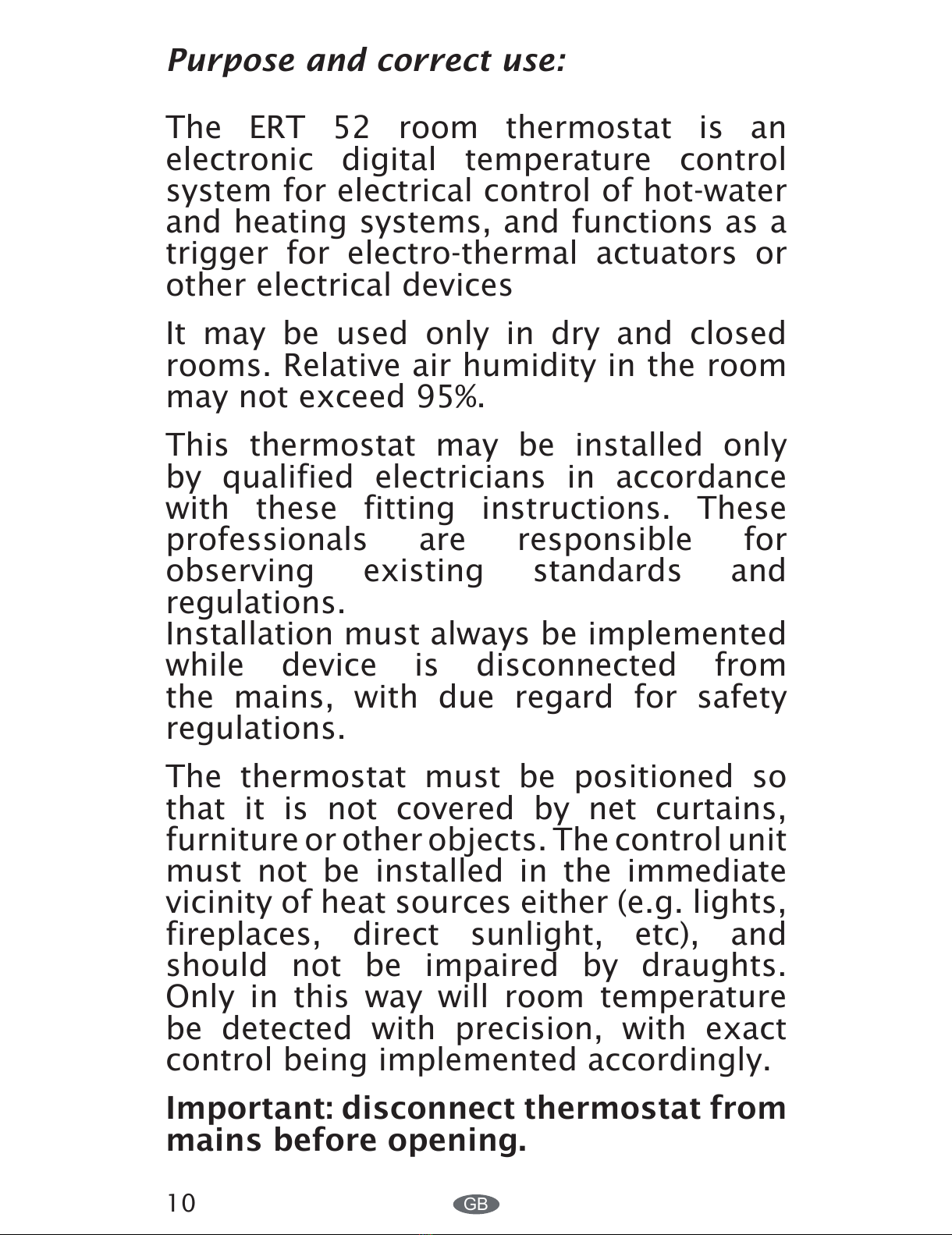 Purpose and correct use:

The ERT 52 room thermostat is an electronic digital temperature control system for electrical control of hot-water and heating systems, and functions as a trigger for electro-thermal actuators or other electrical devices

It may be used only in dry and closed rooms. Relative air humidity in the room may not exceed 95%.

This thermostat may be installed only by qualified electricians in accordance with these fitting instructions. These professionals are responsible for observing existing standards and regulations.
Installation must always be implemented while device is disconnected from the mains, with due regard for safety regulations.

The thermostat must be positioned so that it is not covered by net curtains, furniture or other objects. The control unit must not be installed in the immediate vicinity of heat sources either (e.g. lights, fireplaces, direct sunlight, etc), and should not be impaired by draughts. Only in this way will room temperature be detected with precision, with exact control being implemented accordingly.

Important: disconnect thermostat from mains before opening.

10 GB